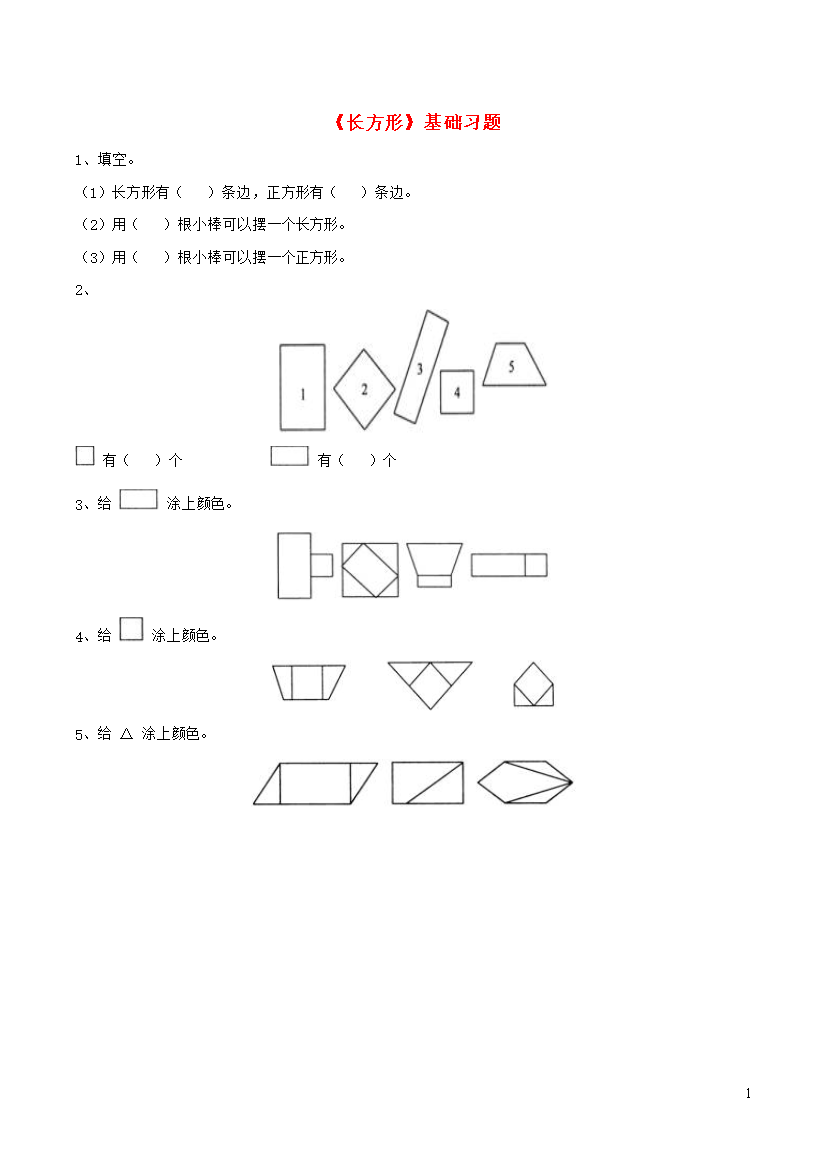 《长方形》基础习题

1、填空。

（1）长方形有（　　）条边，正方形有（　　）条边。

（2）用（　　）根小棒可以摆一个长方形。

（3）用（　　）根小棒可以摆一个正方形。

2、

1　2　3　4　5

有（　　）个　　　　有（　　）个

3、给　　涂上颜色。

4、给　　涂上颜色。

5、给 △ 涂上颜色。

1